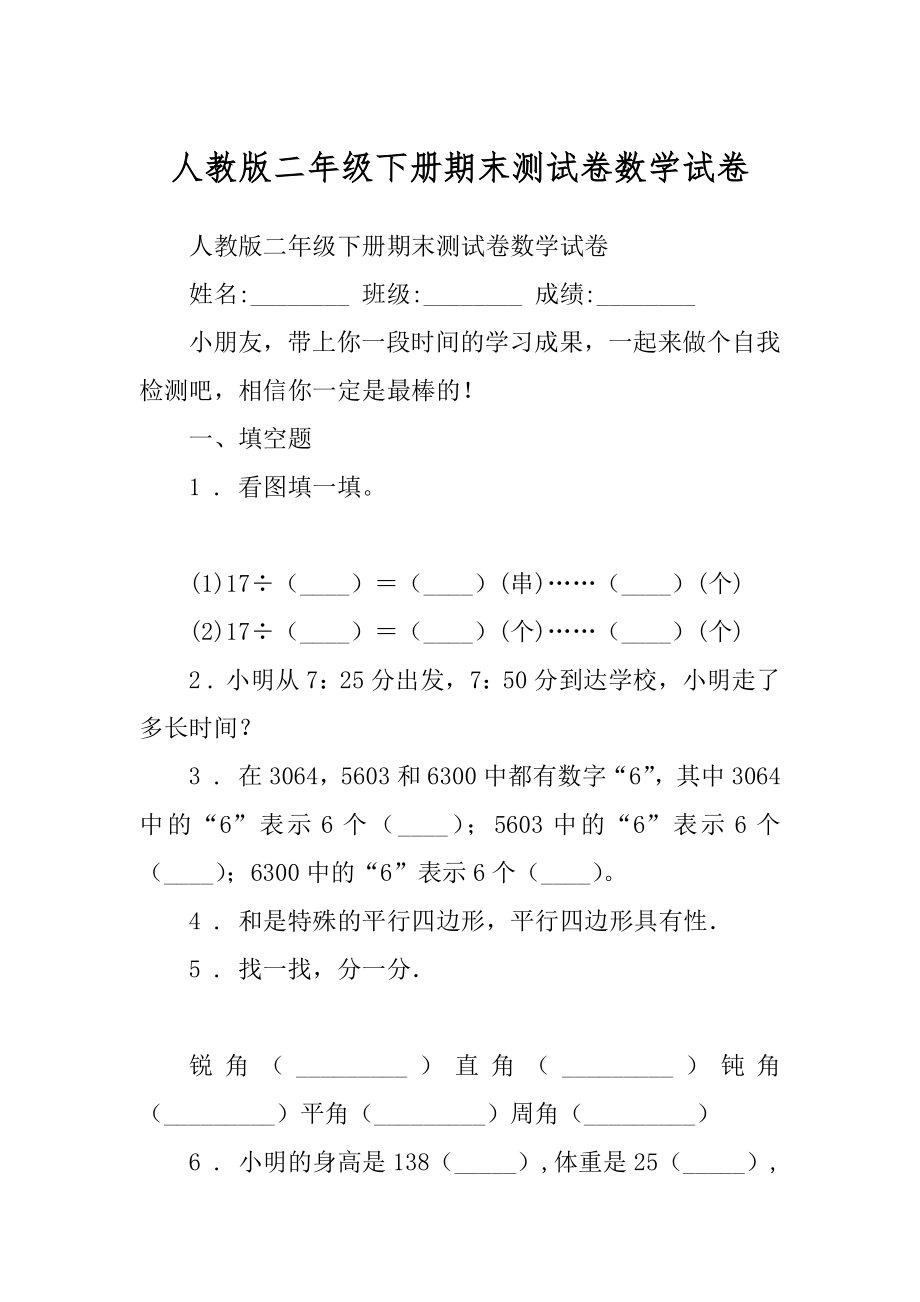 人教版二年级下册期末测试卷数学试卷

人教版二年级下册期末测试卷数学试卷

姓名:________ 班级:________ 成绩:________

小朋友，带上你一段时间的学习成果，一起来做个自我检测吧，相信你一定是最棒的！

一、填空题

1 . 看图填一填。

(1)17÷（____）＝（____）(串)……（____）(个)

(2)17÷（____）＝（____）(个)……（____）(个)

2 . 小明从 7：25 分出发，7：50 分到达学校，小明走了多长时间？

3 . 在 3064，5603 和 6300 中都有数字“6”，其中 3064 中的“6”表示 6 个（____）；5603 中的“6”表示 6 个（____）；6300 中的“6”表示 6 个（____）。

4 . 和是特殊的平行四边形，平行四边形具有性.

5 . 找一找，分一分.

锐角（_________）直角（_________）钝角（_________）平角（_________）周角（_________）

6 . 小明的身高是 138（_____）,体重是 25（_____）,